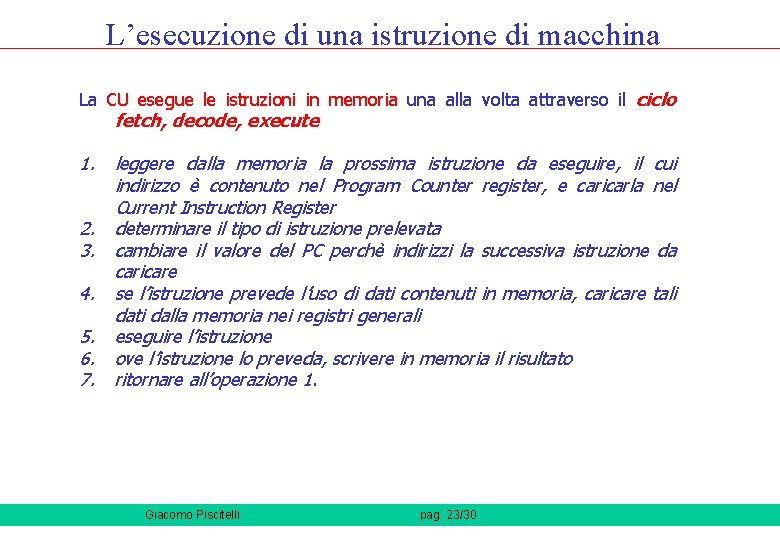 L’esecuzione di una istruzione di macchina

La CU esegue le istruzioni in memoria una alla volta attraverso il ciclo fetch, decode, execute

1. leggere dalla memoria la prossima istruzione da eseguire, il cui indirizzo è contenuto nel Program Counter register, e caricarla nel Current Instruction Register
2. determinare il tipo di istruzione prelevata
3. cambiare il valore del PC perchè indirizzi la successiva istruzione da caricare
4. se l’istruzione prevede l’uso di dati contenuti in memoria, caricare tali dati dalla memoria nei registri generali
5. eseguire l’istruzione
6. ove l’istruzione lo preveda, scrivere in memoria il risultato
7. ritornare all’operazione 1.

Giacomo Piscitelli pag. 23/30